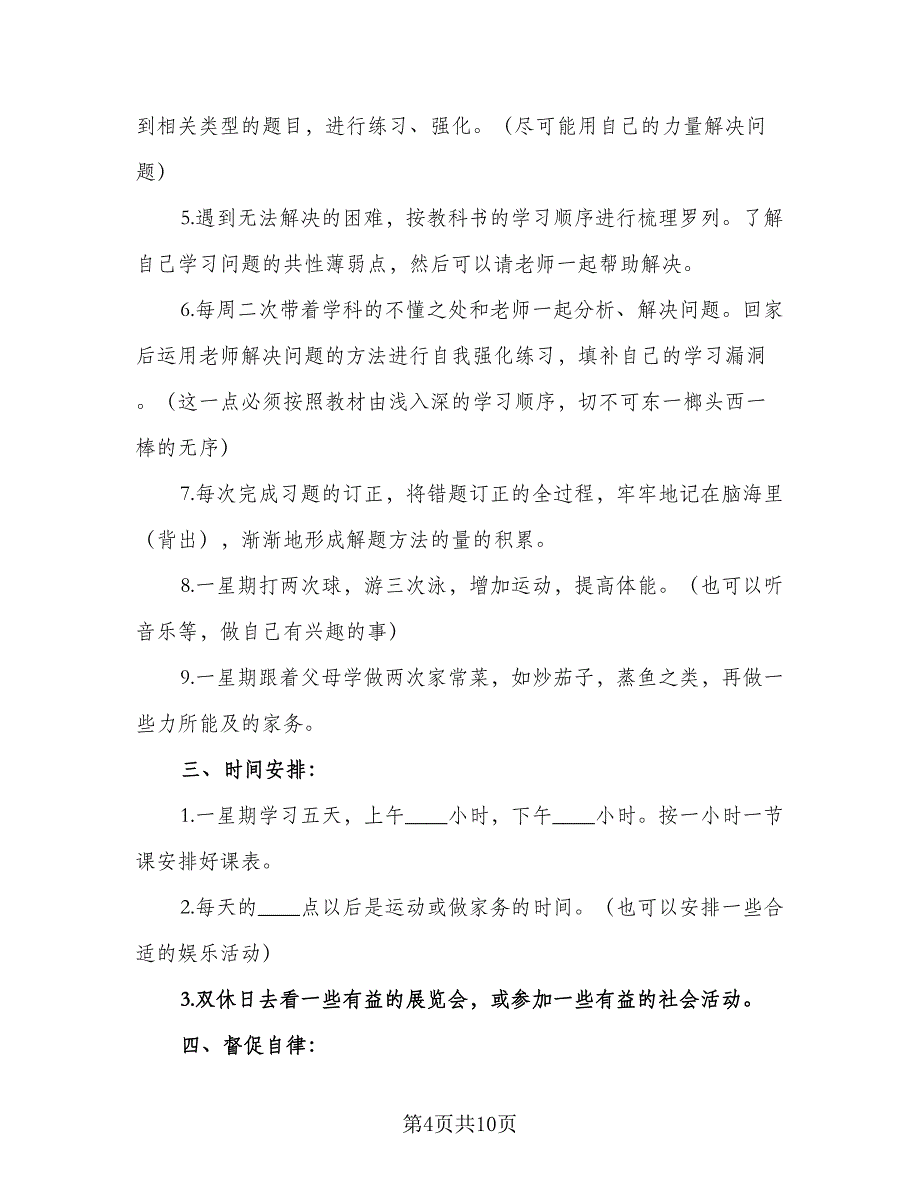 到相关类型的题目，进行练习、强化。（尽可能用自己的力量解决问题）

5.遇到无法解决的困难，按教科书的学习顺序进行梳理罗列。了解自己学习问题的共性薄弱点，然后可以请老师一起帮助解决。

6.每周二次带着学科的不懂之处和老师一起分析、解决问题。回家后运用老师解决问题的方法进行自我强化练习，填补自己的学习漏洞。（这一点必须按照教材由浅入深的学习顺序，切不可东一榔头西一棒的无序）

7.每次完成习题的订正，将错题订正的全过程，牢牢地记在脑海里（背出），渐渐地形成解题方法的量的积累。

8.一星期打两次球，游三次泳，增加运动，提高体能。（也可以听音乐等，做自己有兴趣的事）

9.一星期跟着父母学做两次家常菜，如炒茄子，蒸鱼之类，再做一些力所能及的家务。

三、时间安排:

1.一星期学习五天，上午____小时，下午____小时。按一小时一节课安排好课表。

2.每天的____点以后是运动或做家务的时间。（也可以安排一些合适的娱乐活动）

3.双休日去看一些有益的展览会，或参加一些有益的社会活动。

四、督促自律:

第4页共10页